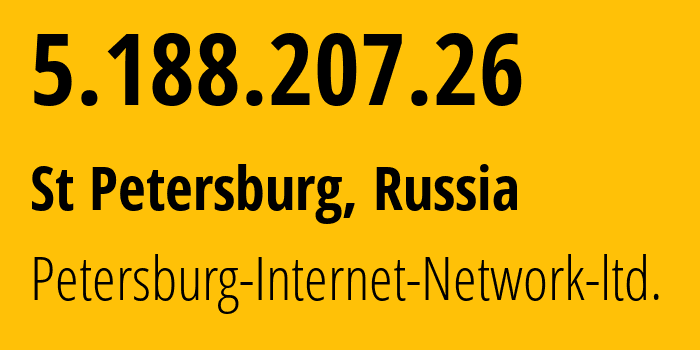 5.188.207.26

St Petersburg, Russia

Petersburg-Internet-Network-ltd.